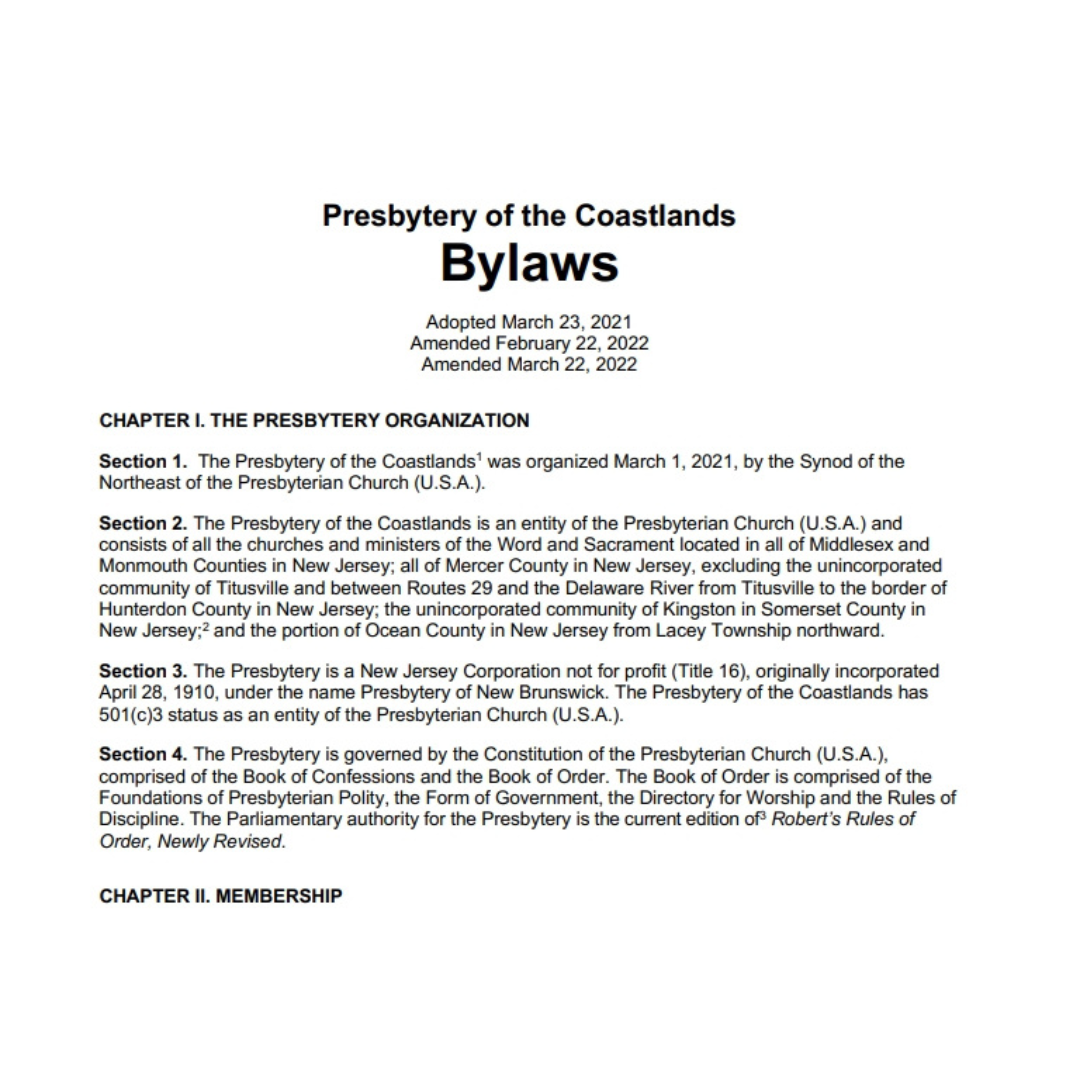 Presbytery of the Coastlands
Bylaws

Adopted March 23, 2021
Amended February 22, 2022
Amended March 22, 2022

CHAPTER I. THE PRESBYTERY ORGANIZATION

Section 1. The Presbytery of the Coastlands$^1$ was organized March 1, 2021, by the Synod of the Northeast of the Presbyterian Church (U.S.A.).

Section 2. The Presbytery of the Coastlands is an entity of the Presbyterian Church (U.S.A.) and consists of all the churches and ministers of the Word and Sacrament located in all of Middlesex and Monmouth Counties in New Jersey; all of Mercer County in New Jersey, excluding the unincorporated community of Titusville and between Routes 29 and the Delaware River from Titusville to the border of Hunterdon County in New Jersey; the unincorporated community of Kingston in Somerset County in New Jersey;$^2$ and the portion of Ocean County in New Jersey from Lacey Township northward.

Section 3. The Presbytery is a New Jersey Corporation not for profit (Title 16), originally incorporated April 28, 1910, under the name Presbytery of New Brunswick. The Presbytery of the Coastlands has 501(c)3 status as an entity of the Presbyterian Church (U.S.A.).

Section 4. The Presbytery is governed by the Constitution of the Presbyterian Church (U.S.A.), comprised of the Book of Confessions and the Book of Order. The Book of Order is comprised of the Foundations of Presbyterian Polity, the Form of Government, the Directory for Worship and the Rules of Discipline. The Parliamentary authority for the Presbytery is the current edition of$^3$ Robert's Rules of Order, Newly Revised.

CHAPTER II. MEMBERSHIP